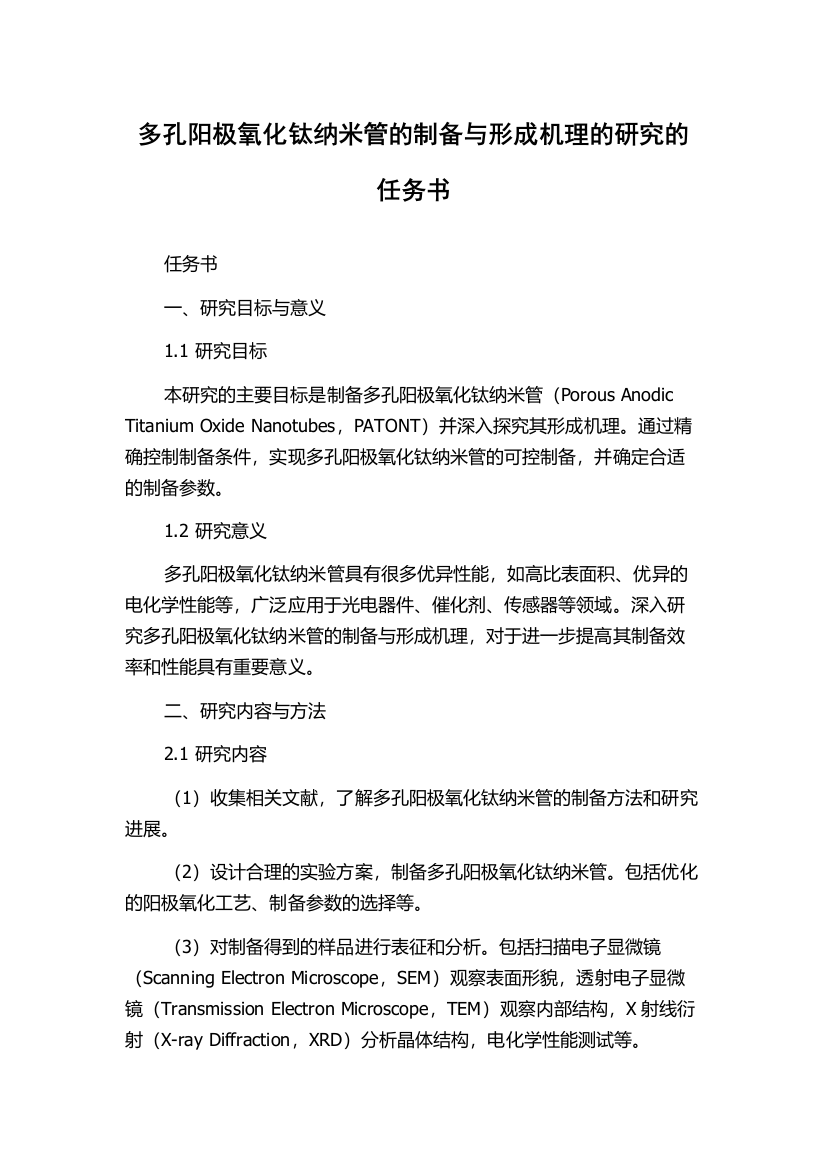 多孔阳极氧化钛纳米管的制备与形成机理的研究的任务书

任务书

一、研究目标与意义

1.1 研究目标

本研究的主要目标是制备多孔阳极氧化钛纳米管（Porous Anodic Titanium Oxide Nanotubes，PATONT）并深入探究其形成机理。通过精确控制制备条件，实现多孔阳极氧化钛纳米管的可控制备，并确定合适的制备参数。

1.2 研究意义

多孔阳极氧化钛纳米管具有很多优异性能，如高比表面积、优异的电化学性能等，广泛应用于光电器件、催化剂、传感器等领域。深入研究多孔阳极氧化钛纳米管的制备与形成机理，对于进一步提高其制备效率和性能具有重要意义。

二、研究内容与方法

2.1 研究内容

（1）收集相关文献，了解多孔阳极氧化钛纳米管的制备方法和研究进展。

（2）设计合理的实验方案，制备多孔阳极氧化钛纳米管。包括优化的阳极氧化工艺、制备参数的选择等。

（3）对制备得到的样品进行表征和分析。包括扫描电子显微镜（Scanning Electron Microscope，SEM）观察表面形貌，透射电子显微镜（Transmission Electron Microscope，TEM）观察内部结构，X 射线衍射（X-ray Diffraction，XRD）分析晶体结构，电化学性能测试等。